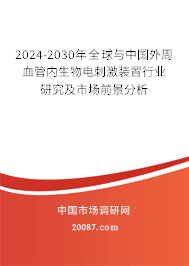 2024-2030年全球与中国外周血管内生物电刺激装置行业研究及市场前景分析

中国市场调研网

20087.com